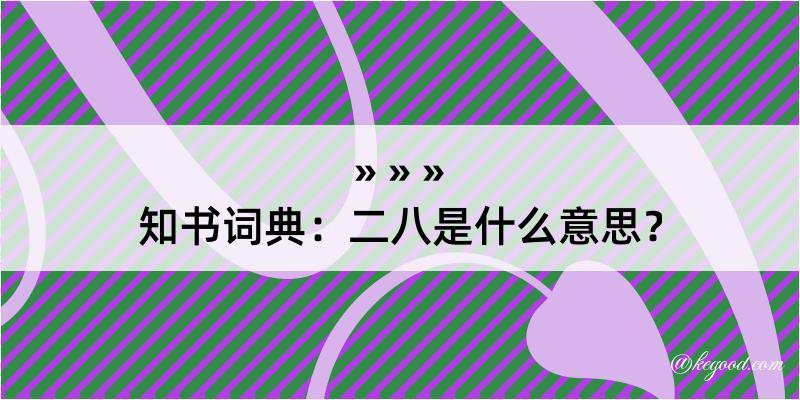 » » »
知书词典：二八是什么意思？

@kegood.com